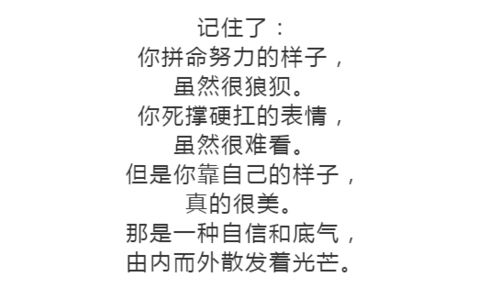 记住了：
你拼命努力的样子，
虽然很狼狈。
你死撑硬扛的表情，
虽然很难看。
但是你靠自己的样子，
真的很美。
那是一种自信和底气，
由内而外散发着光芒。